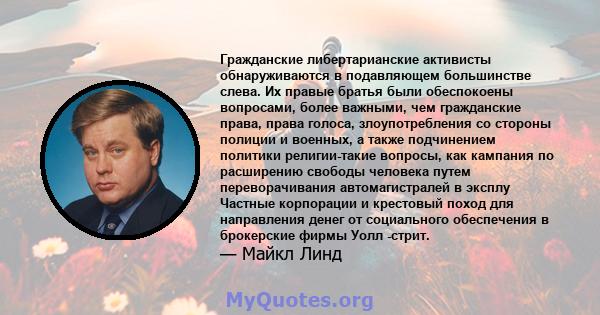 Гражданские либертарианские активисты обнаруживаются в подавляющем большинстве слева. Их правые братья были обеспокоены вопросами, более важными, чем гражданские права, права голоса, злоупотребления со стороны полиции и военных, а также подчинением политики религии-такие вопросы, как кампания по расширению свободы человека путем переворачивания автомагистралей в эксплу Частные корпорации и крестовый поход для направления денег от социального обеспечения в брокерские фирмы Уолл -стрит.

— Майкл Линд

MyQuotes.org